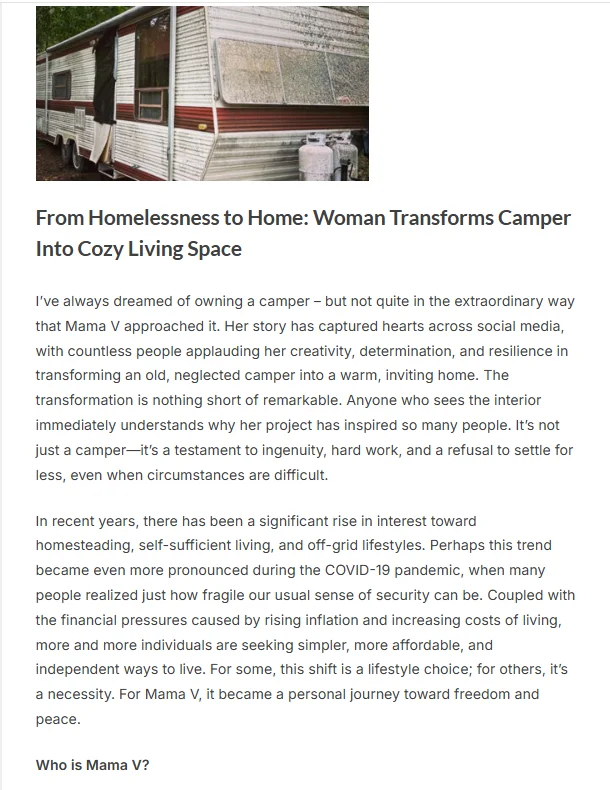 From Homelessness to Home: Woman Transforms Camper Into Cozy Living Space

I've always dreamed of owning a camper – but not quite in the extraordinary way that Mama V approached it. Her story has captured hearts across social media, with countless people applauding her creativity, determination, and resilience in transforming an old, neglected camper into a warm, inviting home. The transformation is nothing short of remarkable. Anyone who sees the interior immediately understands why her project has inspired so many people. It's not just a camper—it's a testament to ingenuity, hard work, and a refusal to settle for less, even when circumstances are difficult.

In recent years, there has been a significant rise in interest toward homesteading, self-sufficient living, and off-grid lifestyles. Perhaps this trend became even more pronounced during the COVID-19 pandemic, when many people realized just how fragile our usual sense of security can be. Coupled with the financial pressures caused by rising inflation and increasing costs of living, more and more individuals are seeking simpler, more affordable, and independent ways to live. For some, this shift is a lifestyle choice; for others, it's a necessity. For Mama V, it became a personal journey toward freedom and peace.

Who is Mama V?